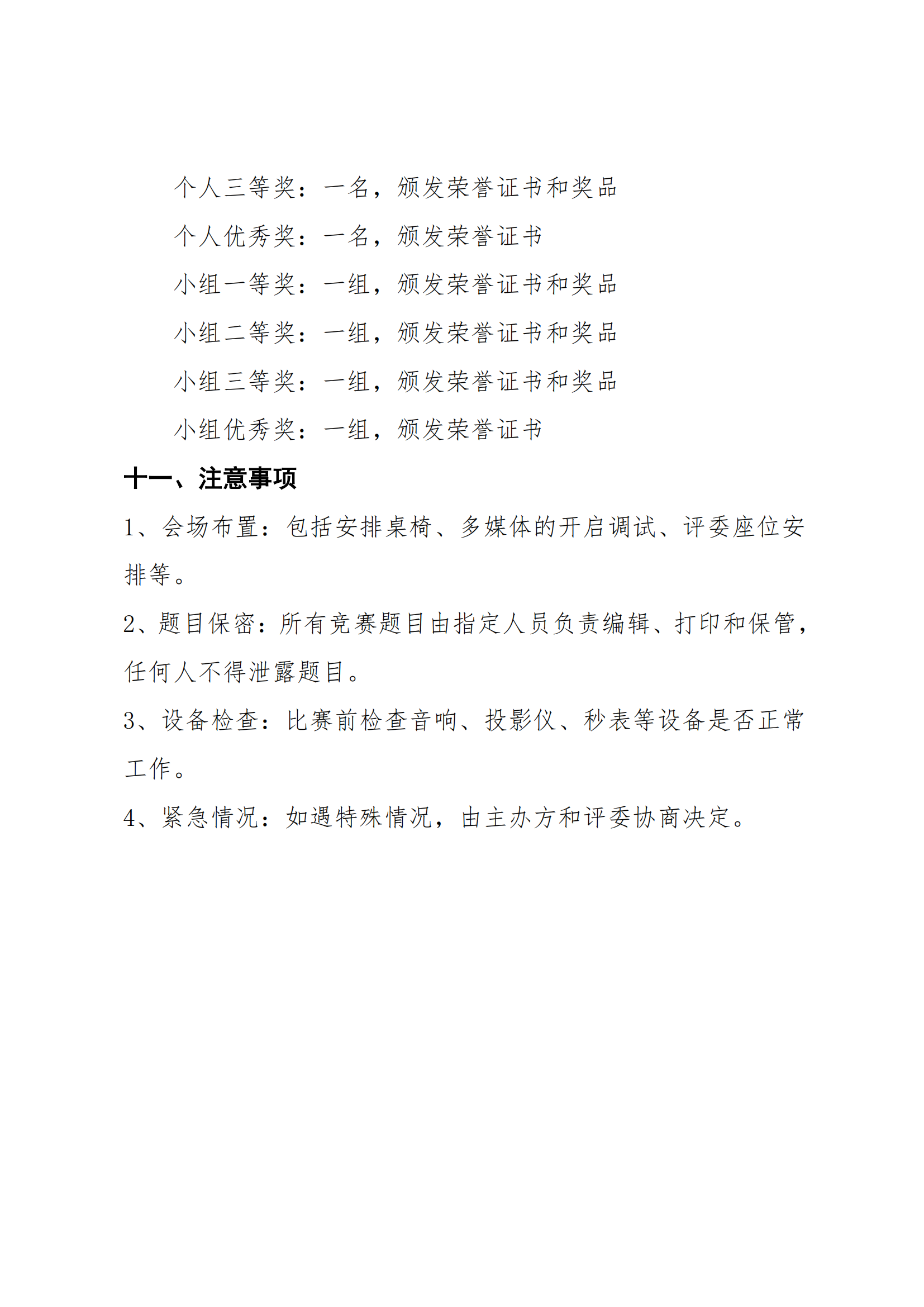 个人三等奖：一名，颁发荣誉证书和奖品

个人优秀奖：一名，颁发荣誉证书

小组一等奖：一组，颁发荣誉证书和奖品

小组二等奖：一组，颁发荣誉证书和奖品

小组三等奖：一组，颁发荣誉证书和奖品

小组优秀奖：一组，颁发荣誉证书

十一、注意事项

1、会场布置：包括安排桌椅、多媒体的开启调试、评委座位安排等。

2、题目保密：所有竞赛题目由指定人员负责编辑、打印和保管，任何人不得泄露题目。

3、设备检查：比赛前检查音响、投影仪、秒表等设备是否正常工作。

4、紧急情况：如遇特殊情况，由主办方和评委协商决定。